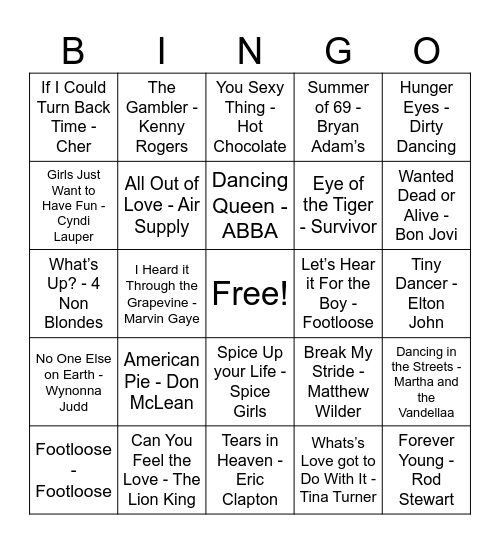 | B | I | N | G | O |
|---|---|---|---|---|
| If I Could Turn Back Time - Cher | The Gambler - Kenny Rogers | You Sexy Thing - Hot Chocolate | Summer of 69 - Bryan Adam's | Hunger Eyes - Dirty Dancing |
| Girls Just Want to Have Fun - Cyndi Lauper | All Out of Love - Air Supply | Dancing Queen - ABBA | Eye of the Tiger - Survivor | Wanted Dead or Alive - Bon Jovi |
| What's Up? - 4 Non Blondes | I Heard it Through the Grapevine - Marvin Gaye | Free! | Let's Hear it For the Boy - Footloose | Tiny Dancer - Elton John |
| No One Else on Earth - Wynonna Judd | American Pie - Don McLean | Spice Up your Life - Spice Girls | Break My Stride - Matthew Wilder | Dancing in the Streets - Martha and the Vandellaa |
| Footloose - Footloose | Can You Feel the Love - The Lion King | Tears in Heaven - Eric Clapton | Whats's Love got to Do With It - Tina Turner | Forever Young - Rod Stewart |